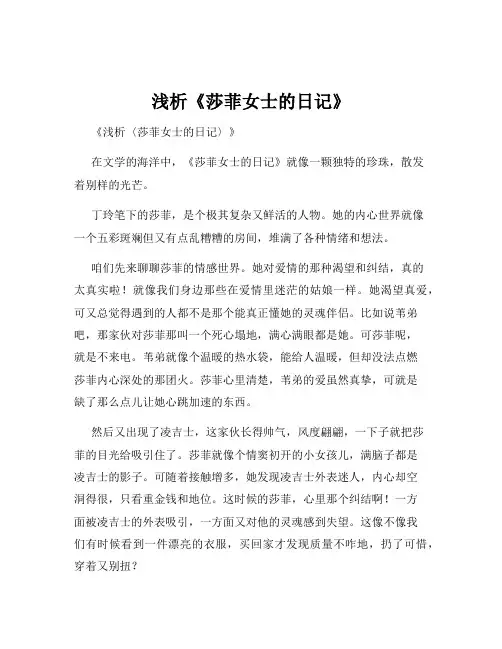 浅析《莎菲女士的日记》

《浅析〈莎菲女士的日记〉》

在文学的海洋中，《莎菲女士的日记》就像一颗独特的珍珠，散发着别样的光芒。

丁玲笔下的莎菲，是个极其复杂又鲜活的人物。她的内心世界就像一个五彩斑斓但又有点乱糟糟的房间，堆满了各种情绪和想法。

咱们先来聊聊莎菲的情感世界。她对爱情的那种渴望和纠结，真的太真实啦！就像我们身边那些在爱情里迷茫的姑娘一样。她渴望真爱，可又总觉得遇到的人都不是那个能真正懂她的灵魂伴侣。比如说苇弟吧，那家伙对莎菲那叫一个死心塌地，满心满眼都是她。可莎菲呢，就是不来电。苇弟就像个温暖的热水袋，能给人温暖，但却没法点燃莎菲内心深处的那团火。莎菲心里清楚，苇弟的爱虽然真挚，可就是缺了那么点儿让她心跳加速的东西。

然后又出现了凌吉士，这家伙长得帅气，风度翩翩，一下子就把莎菲的目光给吸引住了。莎菲就像个情窦初开的小女孩儿，满脑子都是凌吉士的影子。可随着接触增多，她发现凌吉士外表迷人，内心却空洞得很，只看重金钱和地位。这时候的莎菲，心里那个纠结啊！一方面被凌吉士的外表吸引，一方面又对他的灵魂感到失望。这像不像我们有时候看到一件漂亮的衣服，买回家才发现质量不咋地，扔了可惜，穿着又别扭？